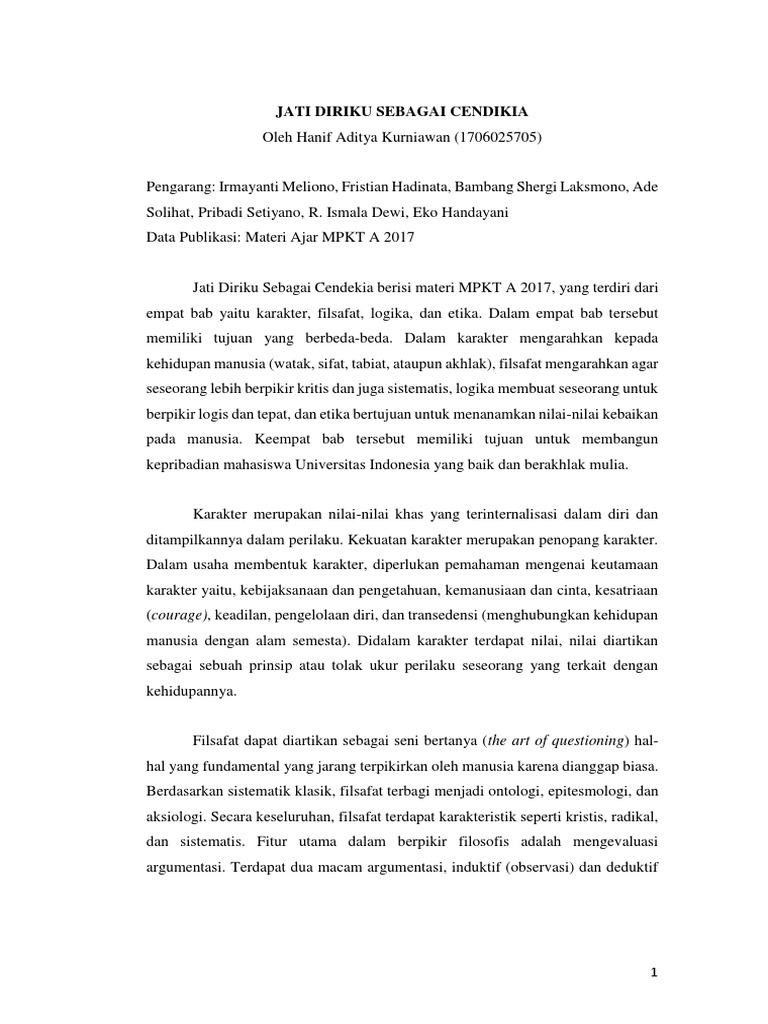 JATI DIRIKU SEBAGAI CENDIKIA
Oleh Hanif Aditya Kurniawan (1706025705)

Pengarang: Irmayanti Meliono, Fristian Hadinata, Bambang Shergi Laksmono, Ade Solihat, Pribadi Setiyano, R. Ismala Dewi, Eko Handayani
Data Publikasi: Materi Ajar MPKT A 2017

Jati Diriku Sebagai Cendekia berisi materi MPKT A 2017, yang terdiri dari empat bab yaitu karakter, filsafat, logika, dan etika. Dalam empat bab tersebut memiliki tujuan yang berbeda-beda. Dalam karakter mengarahkan kepada kehidupan manusia (watak, sifat, tabiat, ataupun akhlak), filsafat mengarahkan agar seseorang lebih berpikir kritis dan juga sistematis, logika membuat seseorang untuk berpikir logis dan tepat, dan etika bertujuan untuk menanamkan nilai-nilai kebaikan pada manusia. Keempat bab tersebut memiliki tujuan untuk membangun kepribadian mahasiswa Universitas Indonesia yang baik dan berakhlak mulia.

Karakter merupakan nilai-nilai khas yang terinternalisasi dalam diri dan ditampilkannya dalam perilaku. Kekuatan karakter merupakan penopang karakter. Dalam usaha membentuk karakter, diperlukan pemahaman mengenai keutamaan karakter yaitu, kebijaksanaan dan pengetahuan, kemanusiaan dan cinta, kesatriaan (courage), keadilan, pengelolaan diri, dan transedensi (menghubungkan kehidupan manusia dengan alam semesta). Didalam karakter terdapat nilai, nilai diartikan sebagai sebuah prinsip atau tolak ukur perilaku seseorang yang terkait dengan kehidupannya.

Filsafat dapat diartikan sebagai seni bertanya (the art of questioning) hal-hal yang fundamental yang jarang terpikirkan oleh manusia karena dianggap biasa. Berdasarkan sistematik klasik, filsafat terbagi menjadi ontologi, epitesmologi, dan aksiologi. Secara keseluruhan, filsafat terdapat karakteristik seperti kristis, radikal, dan sistematis. Fitur utama dalam berpikir filosofis adalah mengevaluasi argumentasi. Terdapat dua macam argumentasi, induktif (observasi) dan deduktif

1